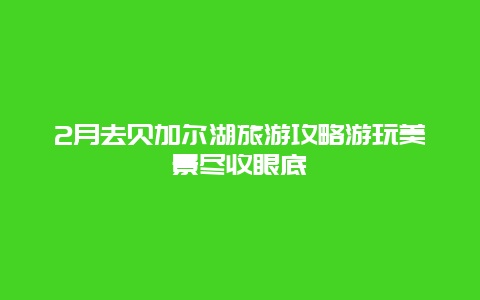 2月去贝加尔湖旅游攻略游玩美景尽收眼底